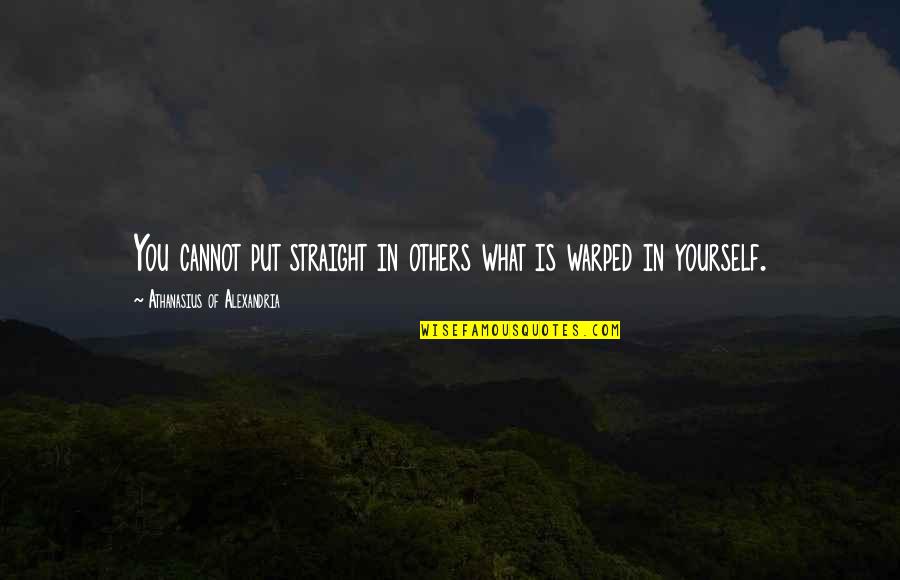 You cannot put straight in others what is warped in yourself.

~ Athanasius of Alexandria

WISEFAMOUSQUOTES.COM